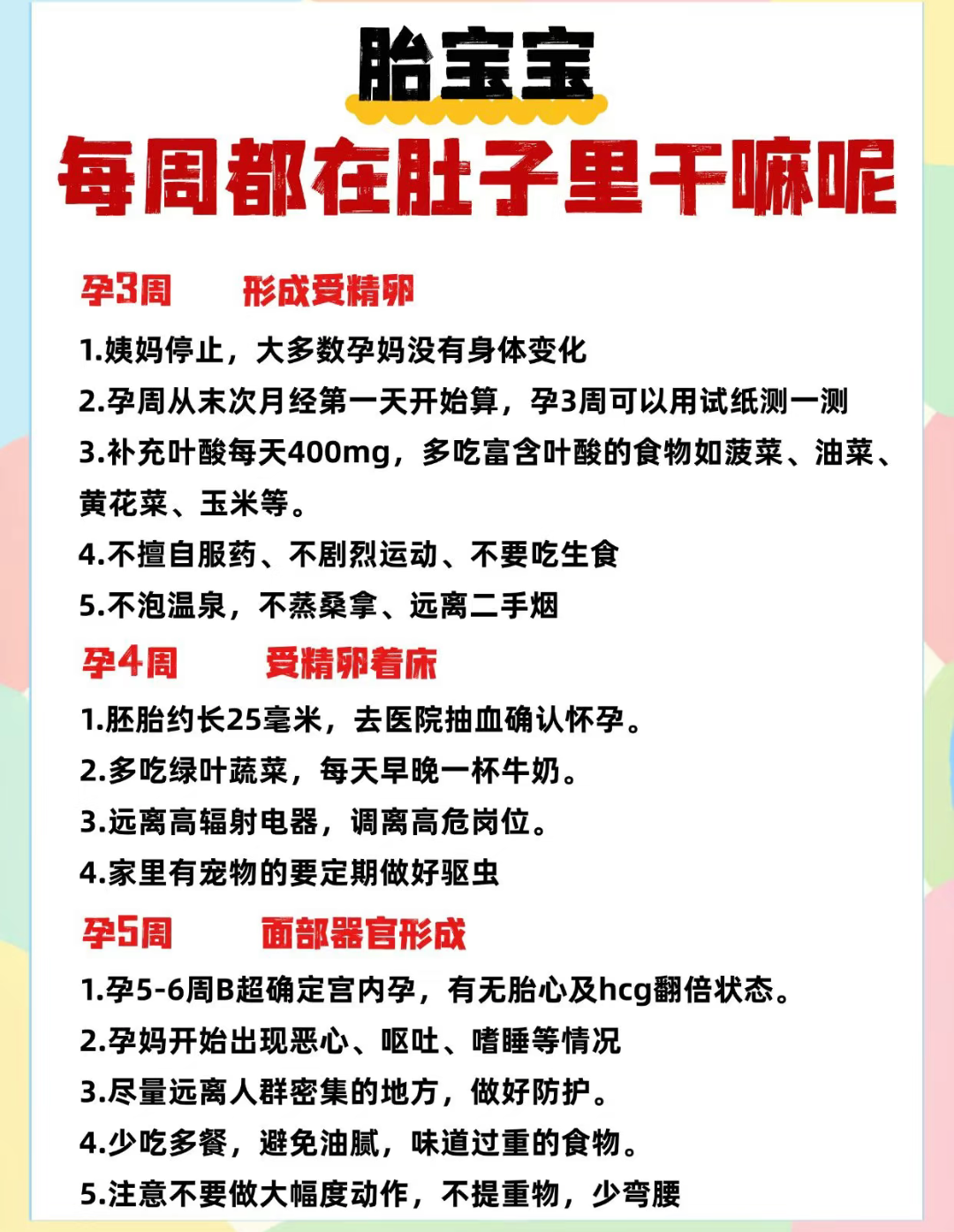 胎宝宝

每周都在肚子里干嘛呢

孕3周　形成受精卵

1.姨妈停止，大多数孕妈没有身体变化

2.孕周从末次月经第一天开始算，孕3周可以用试纸测一测

3.补充叶酸每天400mg，多吃富含叶酸的食物如菠菜、油菜、黄花菜、玉米等。

4.不擅自服药、不剧烈运动、不要吃生食

5.不泡温泉，不蒸桑拿、远离二手烟

孕4周　受精卵着床

1.胚胎约长25毫米，去医院抽血确认怀孕。

2.多吃绿叶蔬菜，每天早晚一杯牛奶。

3.远离高辐射电器，调离高危岗位。

4.家里有宠物的要定期做好驱虫

孕5周　面部器官形成

1.孕5-6周B超确定宫内孕，有无胎心及hcg翻倍状态。

2.孕妈开始出现恶心、呕吐、嗜睡等情况

3.尽量远离人群密集的地方，做好防护。

4.少吃多餐，避免油腻，味道过重的食物。

5.注意不要做大幅度动作，不提重物，少弯腰